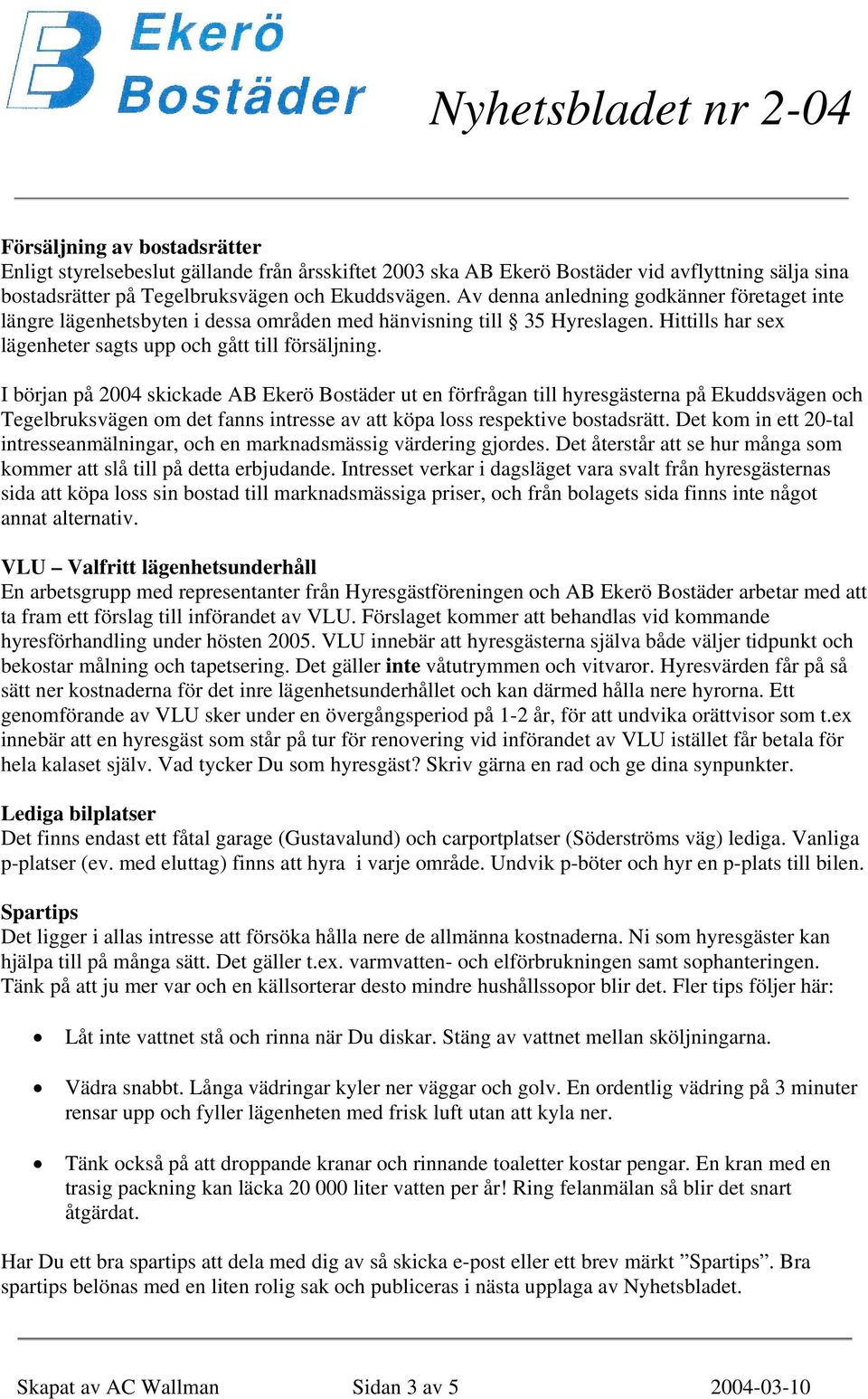 Ekerö Bostäder

Nyhetsbladet nr 2-04

Försäljning av bostadsrätter
Enligt styrelsebeslut gällande från årsskiftet 2003 ska AB Ekerö Bostäder vid avflyttning sälja sina bostadsrätter på Tegelbruksvägen och Ekuddsvägen. Av denna anledning godkänner företaget inte längre lägenhetsbyten i dessa områden med hänvisning till § 35 Hyreslagen. Hittills har sex lägenheter sagts upp och gått till försäljning.

I början på 2004 skickade AB Ekerö Bostäder ut en förfrågan till hyresgästerna på Ekuddsvägen och Tegelbruksvägen om det fanns intresse av att köpa loss respektive bostadsrätt. Det kom in ett 20-tal intresseanmälningar, och en marknadsmässig värdering gjordes. Det återstår att se hur många som kommer att slå till på detta erbjudande. Intresset verkar i dagsläget vara svalt från hyresgästernas sida att köpa loss sin bostad till marknadsmässiga priser, och från bolagets sida finns inte något annat alternativ.

VLU – Valfritt lägenhetsunderhåll
En arbetsgrupp med representanter från Hyresgästföreningen och AB Ekerö Bostäder arbetar med att ta fram ett förslag till införandet av VLU. Förslaget kommer att behandlas vid kommande hyresförhandling under hösten 2005. VLU innebär att hyresgästerna själva både väljer tidpunkt och bekostar målning och tapetsering. Det gäller inte våtutrymmen och vitvaror. Hyresvärden får på så sätt ner kostnaderna för det inre lägenhetsunderhållet och kan därmed hålla nere hyrorna. Ett genomförande av VLU sker under en övergångsperiod på 1-2 år, för att undvika orättvisor som t.ex innebär att en hyresgäst som står på tur för renovering vid införandet av VLU istället får betala för hela kalaset själv. Vad tycker Du som hyresgäst? Skriv gärna en rad och ge dina synpunkter.

Lediga bilplatser
Det finns endast ett fåtal garage (Gustavalund) och carportplatser (Söderströms väg) lediga. Vanliga p-platser (ev. med eluttag) finns att hyra i varje område. Undvik p-böter och hyr en p-plats till bilen.

Spartips
Det ligger i allas intresse att försöka hålla nere de allmänna kostnaderna. Ni som hyresgäster kan hjälpa till på många sätt. Det gäller t.ex. varmvatten- och elförbrukningen samt sophanteringen. Tänk på att ju mer var och en källsorterar desto mindre hushållssopor blir det. Fler tips följer här:

• Låt inte vattnet stå och rinna när Du diskar. Stäng av vattnet mellan sköljningarna.

• Vädra snabbt. Långa vädringar kyler ner väggar och golv. En ordentlig vädring på 3 minuter rensar upp och fyller lägenheten med frisk luft utan att kyla ner.

• Tänk också på att droppande kranar och rinnande toaletter kostar pengar. En kran med en trasig packning kan läcka 20 000 liter vatten per år! Ring felanmälan så blir det snart åtgärdat.

Har Du ett bra spartips att dela med dig av så skicka e-post eller ett brev märkt ”Spartips”. Bra spartips belönas med en liten rolig sak och publiceras i nästa upplaga av Nyhetsbladet.

Skapat av AC Wallman Sidan 3 av 5 2004-03-10